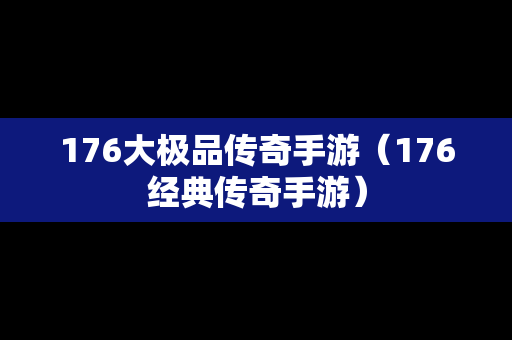 176大极品传奇手游（176经典传奇手游）